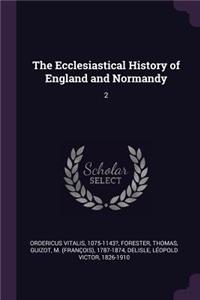 The Ecclesiastical History of England and Normandy

2

Scholar
SELECT

ORDERICUS VITALIS, 1075-1143?, FORESTER, THOMAS, GUIZOT, M. (FRANÇOIS), 1787-1874, DELISLE, LÉOPOLD VICTOR, 1826-1910